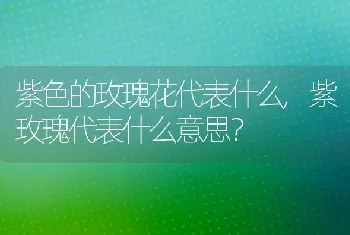 紫色的玫瑰花代表什么，紫玫瑰代表什么意思？